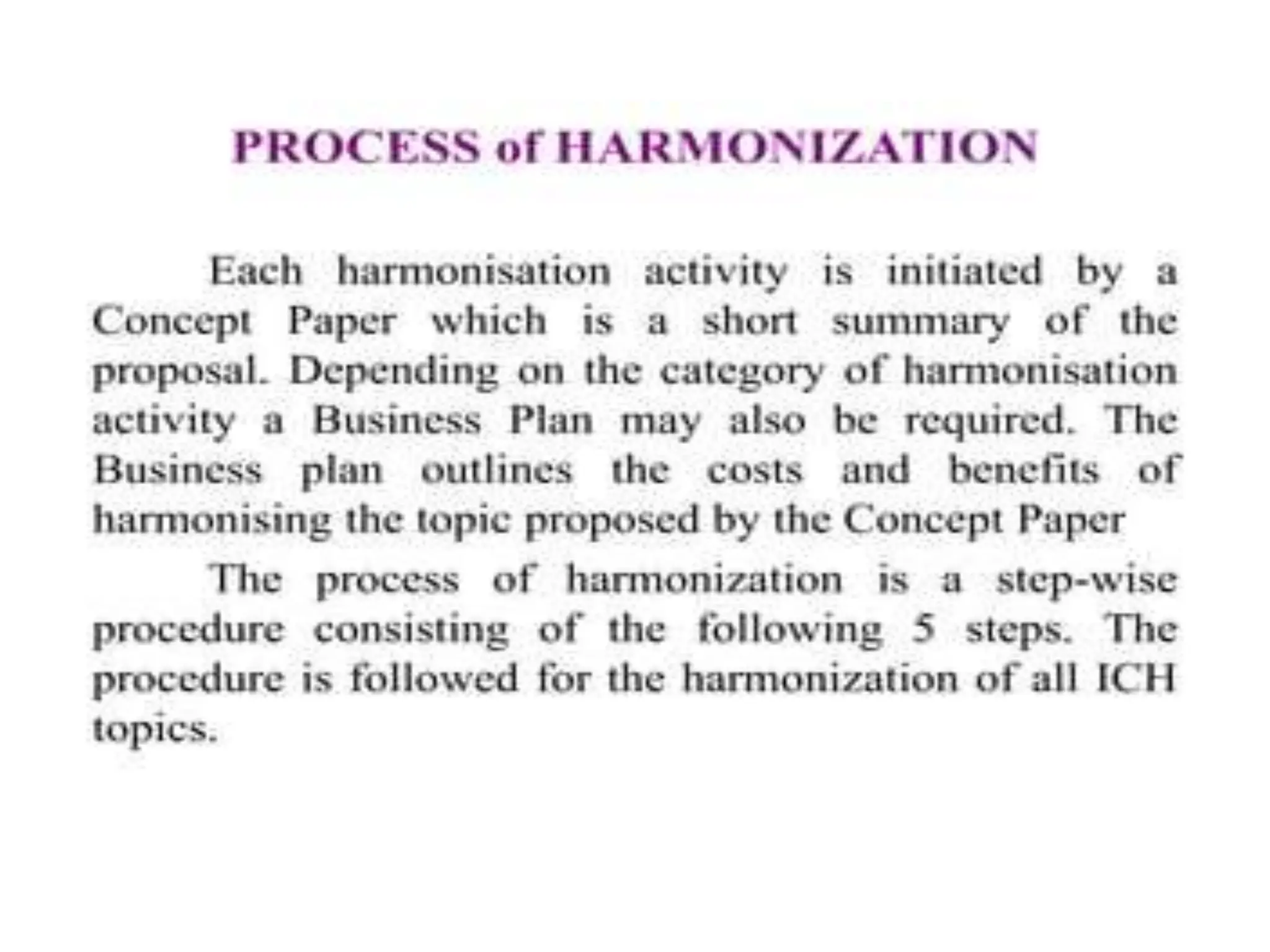 PROCESS of HARMONIZATION

Each harmonisation activity is initiated by a Concept Paper which is a short summary of the proposal. Depending on the category of harmonisation activity a Business Plan may also be required. The Business plan outlines the costs and benefits of harmonising the topic proposed by the Concept Paper

The process of harmonization is a step-wise procedure consisting of the following 5 steps. The procedure is followed for the harmonization of all ICH topics.